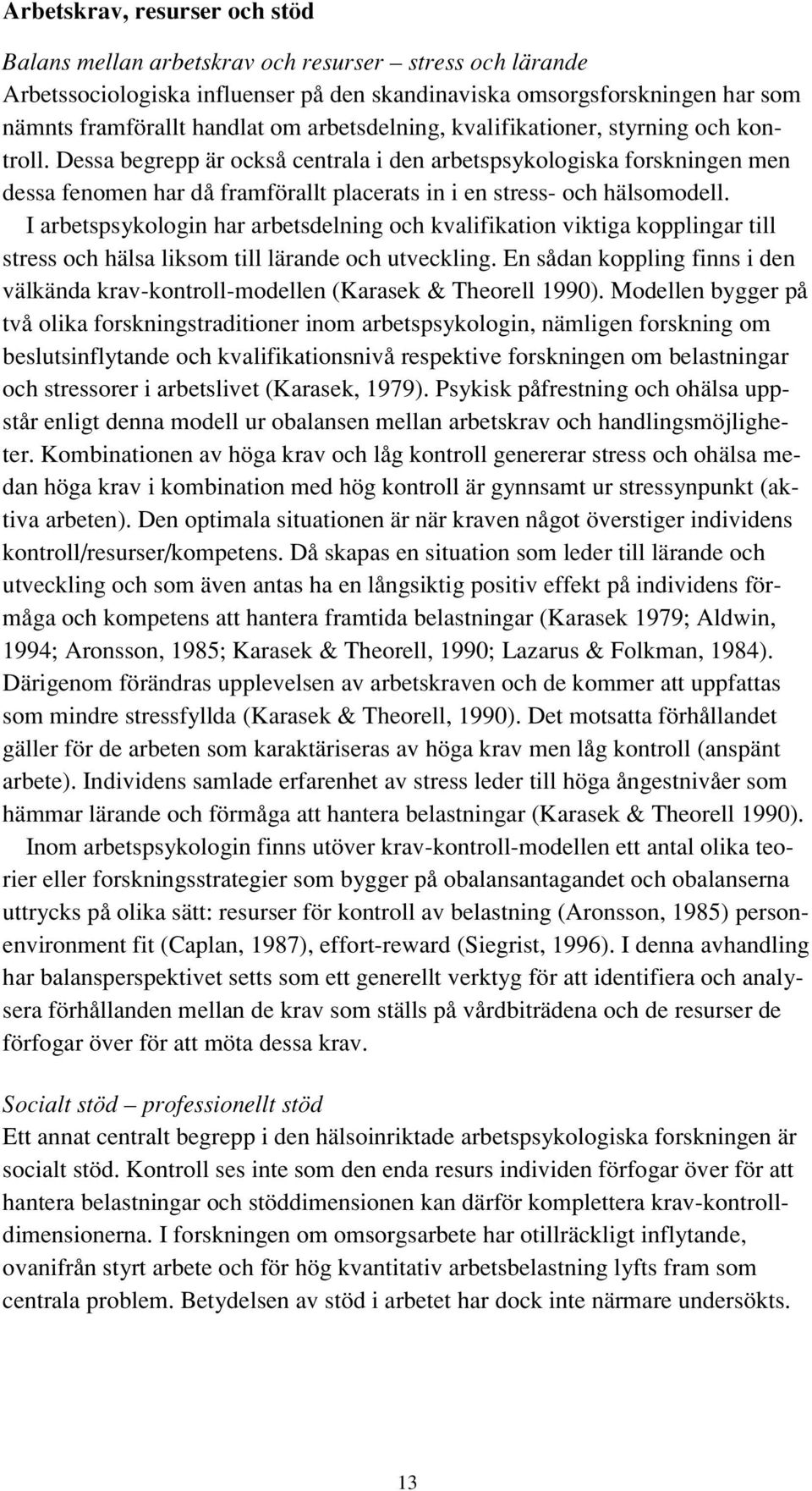 Arbetskrav, resurser och stöd

Balans mellan arbetskrav och resurser – stress och lärande

Arbetssociologiska influenser på den skandinaviska omsorgsforskningen har som nämnts framförallt handlat om arbetsdelning, kvalifikationer, styrning och kontroll. Dessa begrepp är också centrala i den arbetspsykologiska forskningen men dessa fenomen har då framförallt placerats in i en stress- och hälsomodell.

I arbetspsykologin har arbetsdelning och kvalifikation viktiga kopplingar till stress och hälsa liksom till lärande och utveckling. En sådan koppling finns i den välkända krav-kontroll-modellen (Karasek & Theorell 1990). Modellen bygger på två olika forskningstraditioner inom arbetspsykologin, nämligen forskning om beslutsinflytande och kvalifikationsnivå respektive forskningen om belastningar och stressorer i arbetslivet (Karasek, 1979). Psykisk påfrestning och ohälsa uppstår enligt denna modell ur obalansen mellan arbetskrav och handlingsmöjligheter. Kombinationen av höga krav och låg kontroll genererar stress och ohälsa medan höga krav i kombination med hög kontroll är gynnsamt ur stressynpunkt (aktiva arbeten). Den optimala situationen är när kraven något överstiger individens kontroll/resurser/kompetens. Då skapas en situation som leder till lärande och utveckling och som även antas ha en långsiktig positiv effekt på individens förmåga och kompetens att hantera framtida belastningar (Karasek 1979; Aldwin, 1994; Aronsson, 1985; Karasek & Theorell, 1990; Lazarus & Folkman, 1984). Därigenom förändras upplevelsen av arbetskraven och de kommer att uppfattas som mindre stressfyllda (Karasek & Theorell, 1990). Det motsatta förhållandet gäller för de arbeten som karaktäriseras av höga krav men låg kontroll (anspänt arbete). Individens samlade erfarenhet av stress leder till höga ångestnivåer som hämmar lärande och förmåga att hantera belastningar (Karasek & Theorell 1990).

Inom arbetspsykologin finns utöver krav-kontroll-modellen ett antal olika teorier eller forskningsstrategier som bygger på obalansantagandet och obalanserna uttrycks på olika sätt: resurser för kontroll av belastning (Aronsson, 1985) person-environment fit (Caplan, 1987), effort-reward (Siegrist, 1996). I denna avhandling har balansperspektivet setts som ett generellt verktyg för att identifiera och analysera förhållanden mellan de krav som ställs på vårdbiträdena och de resurser de förfogar över för att möta dessa krav.

Socialt stöd – professionellt stöd

Ett annat centralt begrepp i den hälsoinriktade arbetspsykologiska forskningen är socialt stöd. Kontroll ses inte som den enda resurs individen förfogar över för att hantera belastningar och stöddimensionen kan därför komplettera krav-kontroll-dimensionerna. I forskningen om omsorgsarbete har otillräckligt inflytande, ovanifrån styrt arbete och för hög kvantitativ arbetsbelastning lyfts fram som centrala problem. Betydelsen av stöd i arbetet har dock inte närmare undersökts.

13